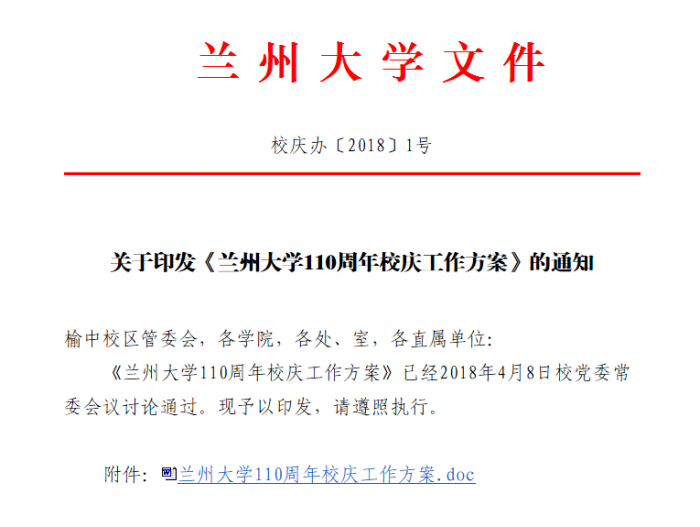 兰州大学文件

校庆办〔2018〕1号

关于印发《兰州大学110周年校庆工作方案》的通知

榆中校区管委会，各学院，各处、室，各直属单位：

《兰州大学110周年校庆工作方案》已经2018年4月8日校党委常委会议讨论通过。现予以印发，请遵照执行。

附件：兰州大学110周年校庆工作方案.doc